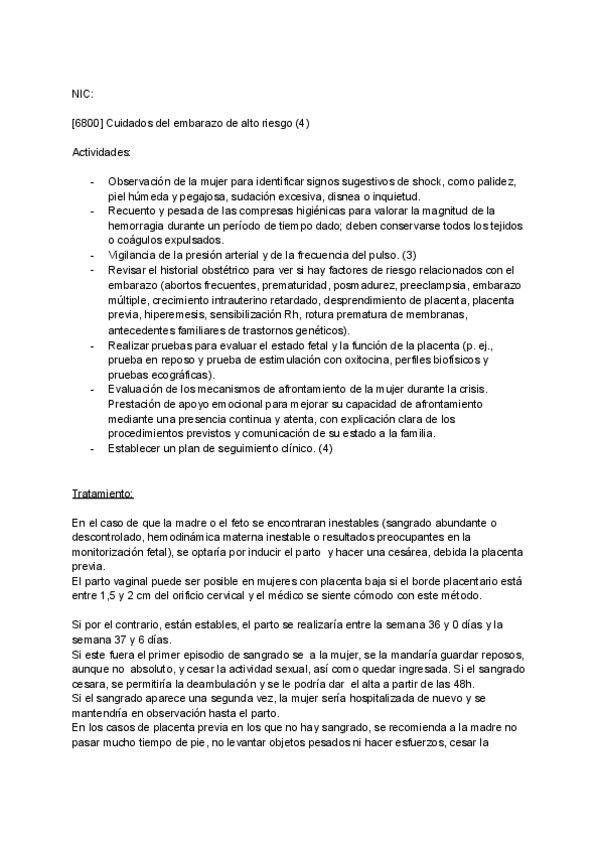 NIC:

[6800] Cuidados del embarazo de alto riesgo (4)

Actividades:

- Observación de la mujer para identificar signos sugestivos de shock, como palidez, piel húmeda y pegajosa, sudación excesiva, disnea o inquietud.
- Recuento y pesada de las compresas higiénicas para valorar la magnitud de la hemorragia durante un período de tiempo dado; deben conservarse todos los tejidos o coágulos expulsados.
- Vigilancia de la presión arterial y de la frecuencia del pulso. (3)
- Revisar el historial obstétrico para ver si hay factores de riesgo relacionados con el embarazo (abortos frecuentes, prematuridad, posmadurez, preeclampsia, embarazo múltiple, crecimiento intrauterino retardado, desprendimiento de placenta, placenta previa, hiperemesis, sensibilización Rh, rotura prematura de membranas, antecedentes familiares de trastornos genéticos).
- Realizar pruebas para evaluar el estado fetal y la función de la placenta (p. ej., prueba en reposo y prueba de estimulación con oxitocina, perfiles biofísicos y pruebas ecográficas).
- Evaluación de los mecanismos de afrontamiento de la mujer durante la crisis. Prestación de apoyo emocional para mejorar su capacidad de afrontamiento mediante una presencia continua y atenta, con explicación clara de los procedimientos previstos y comunicación de su estado a la familia.
- Establecer un plan de seguimiento clínico. (4)

Tratamiento:

En el caso de que la madre o el feto se encontraran inestables (sangrado abundante o descontrolado, hemodinámica materna inestable o resultados preocupantes en la monitorización fetal), se optaría por inducir el parto y hacer una cesárea, debida la placenta previa.
El parto vaginal puede ser posible en mujeres con placenta baja si el borde placentario está entre 1,5 y 2 cm del orificio cervical y el médico se siente cómodo con este método.

Si por el contrario, están estables, el parto se realizaría entre la semana 36 y 0 días y la semana 37 y 6 días.
Si este fuera el primer episodio de sangrado se a la mujer, se la mandaría guardar reposos, aunque no absoluto, y cesar la actividad sexual, así como quedar ingresada. Si el sangrado cesara, se permitiría la deambulación y se le podría dar el alta a partir de las 48h.
Si el sangrado aparece una segunda vez, la mujer sería hospitalizada de nuevo y se mantendría en observación hasta el parto.
En los casos de placenta previa en los que no hay sangrado, se recomienda a la madre no pasar mucho tiempo de pie, no levantar objetos pesados ni hacer esfuerzos, cesar la